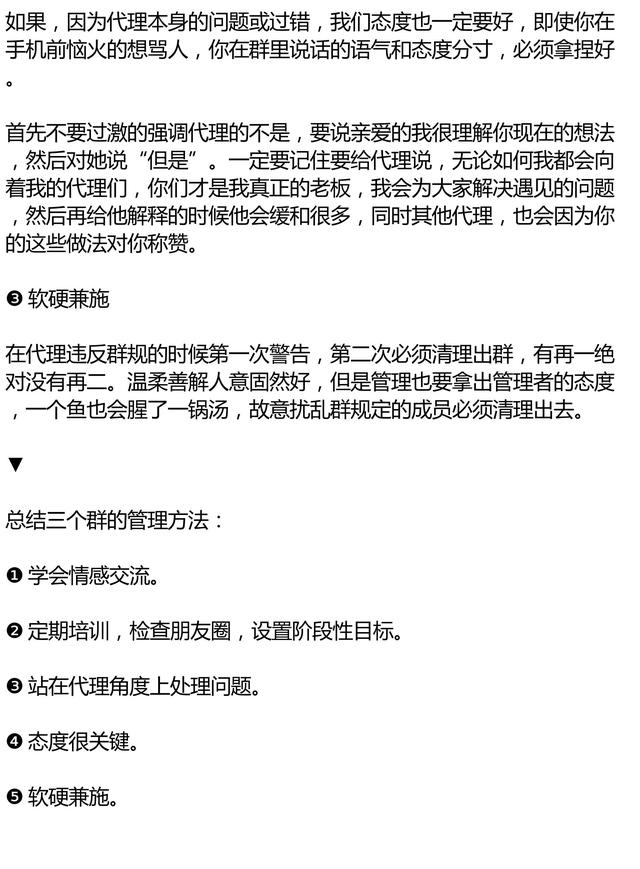 如果，因为代理本身的问题或过错，我们态度也一定要好，即使你在手机前恼火的想骂人，你在群里说话的语气和态度分寸，必须拿捏好。

首先不要过激的强调代理的不是，要说亲爱的我很理解你现在的想法，然后对她说“但是”。一定要记住要给代理说，无论如何我都会向着我的代理们，你们才是我真正的老板，我会为大家解决遇见的问题，然后再给他解释的时候他会缓和很多，同时其他代理，也会因为你的这些做法对你称赞。

❸ 软硬兼施

在代理违反群规的时候第一次警告，第二次必须清理出群，有再一绝对没有再二。温柔善解人意固然好，但是管理也要拿出管理者的态度，一个鱼也会腥了一锅汤，故意扰乱群规定的成员必须清理出去。

▼

总结三个群的管理方法：

❶ 学会情感交流。

❷ 定期培训，检查朋友圈，设置阶段性目标。

❸ 站在代理角度上处理问题。

❹ 态度很关键。

❺ 软硬兼施。